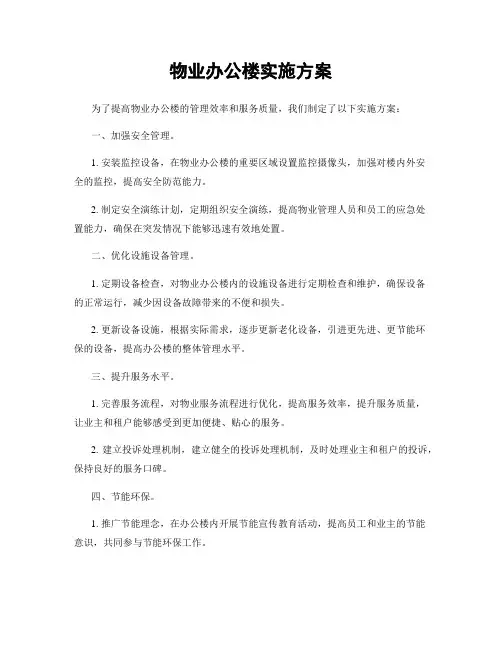 物业办公楼实施方案

为了提高物业办公楼的管理效率和服务质量，我们制定了以下实施方案：

一、加强安全管理。

1. 安装监控设备，在物业办公楼的重要区域设置监控摄像头，加强对楼内外安全的监控，提高安全防范能力。

2. 制定安全演练计划，定期组织安全演练，提高物业管理人员和员工的应急处置能力，确保在突发情况下能够迅速有效地处置。

二、优化设施设备管理。

1. 定期设备检查，对物业办公楼内的设施设备进行定期检查和维护，确保设备的正常运行，减少因设备故障带来的不便和损失。

2. 更新设备设施，根据实际需求，逐步更新老化设备，引进更先进、更节能环保的设备，提高办公楼的整体管理水平。

三、提升服务水平。

1. 完善服务流程，对物业服务流程进行优化，提高服务效率，提升服务质量，让业主和租户能够感受到更加便捷、贴心的服务。

2. 建立投诉处理机制，建立健全的投诉处理机制，及时处理业主和租户的投诉，保持良好的服务口碑。

四、节能环保。

1. 推广节能理念，在办公楼内开展节能宣传教育活动，提高员工和业主的节能意识，共同参与节能环保工作。